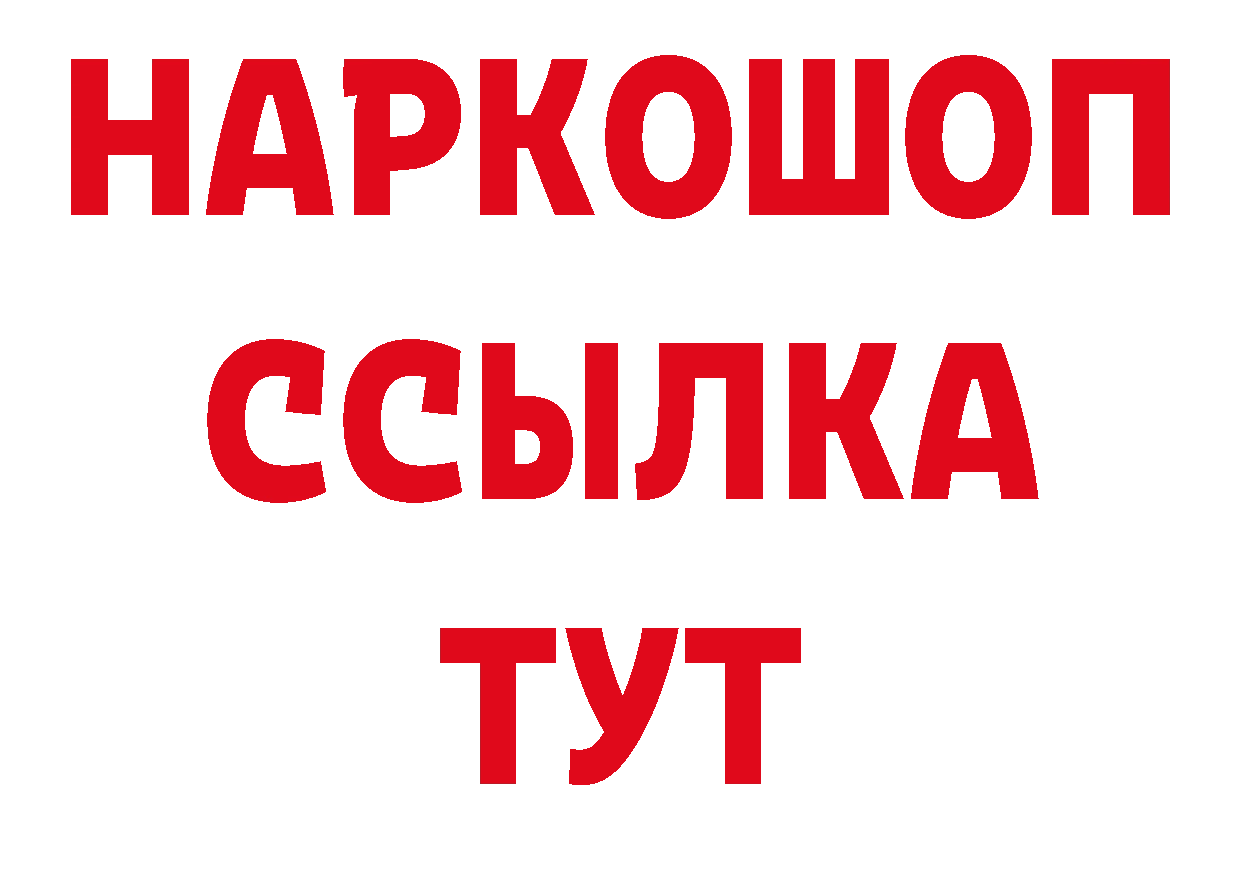 НАРКОШОП
ССЫЛКА
ТУТ